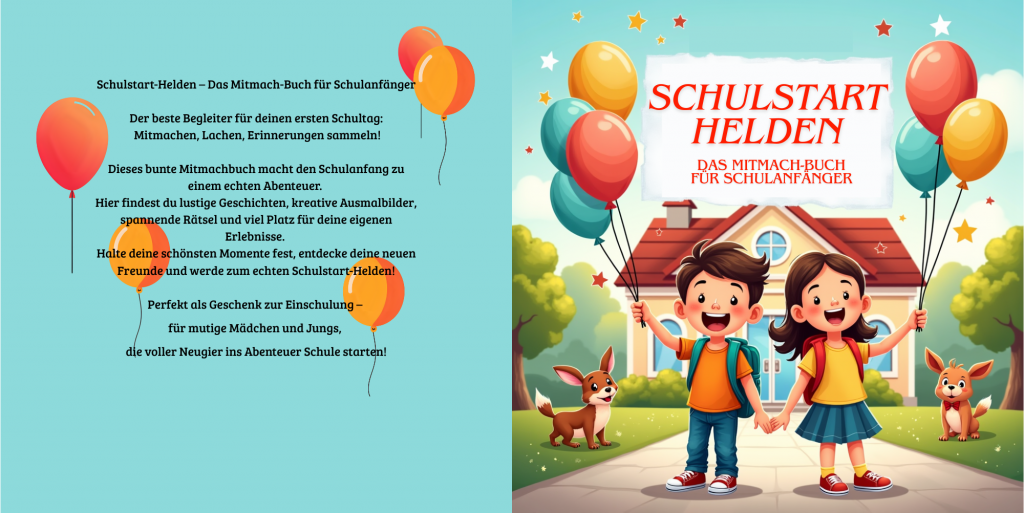 Schulstart-Helden – Das Mitmach-Buch für Schulanfänger

Der beste Begleiter für deinen ersten Schultag: Mitmachen, Lachen, Erinnerungen sammeln!

Dieses bunte Mitmachbuch macht den Schulanfang zu einem echten Abenteuer.
Hier findest du lustige Geschichten, kreative Ausmalbilder, spannende Rätsel und viel Platz für deine eigenen Erlebnisse.
Halte deine schönsten Momente fest, entdecke deine neuen Freunde und werde zum echten Schulstart-Helden!

Perfekt als Geschenk zur Einschulung –
für mutige Mädchen und Jungs,
die voller Neugier ins Abenteuer Schule starten!

SCHULSTART
HELDEN

DAS MITMACH-BUCH
FÜR SCHULANFÄNGER